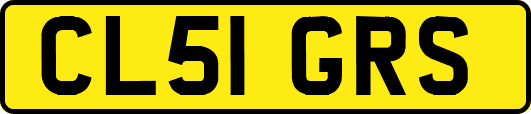 CL51 GRS